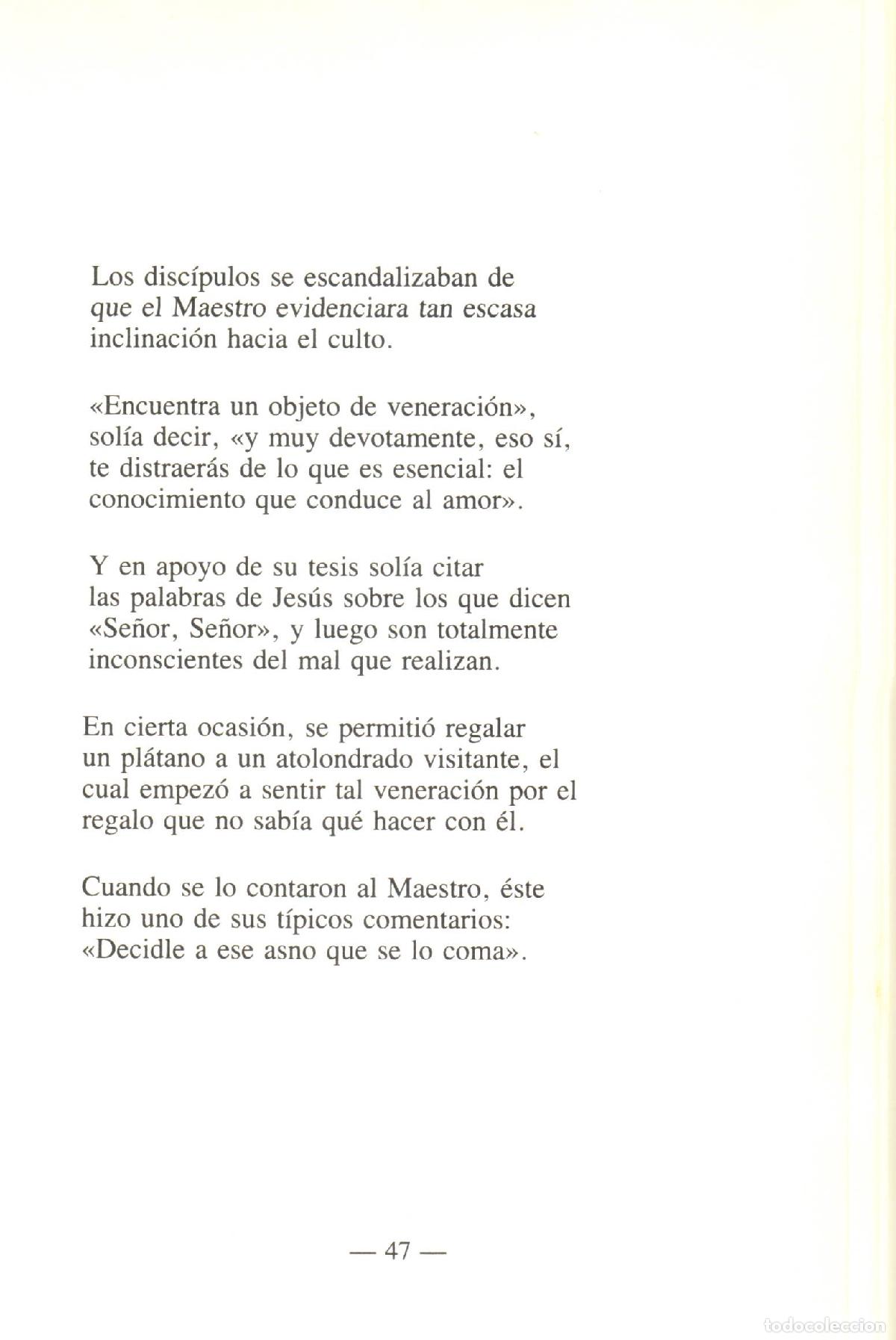 Los discípulos se escandalizaban de que el Maestro evidenciara tan escasa inclinación hacia el culto.

«Encuentra un objeto de veneración», solía decir, «y muy devotamente, eso sí, te distraerás de lo que es esencial: el conocimiento que conduce al amor».

Y en apoyo de su tesis solía citar las palabras de Jesús sobre los que dicen «Señor, Señor», y luego son totalmente inconscientes del mal que realizan.

En cierta ocasión, se permitió regalar un plátano a un atolondrado visitante, el cual empezó a sentir tal veneración por el regalo que no sabía qué hacer con él.

Cuando se lo contaron al Maestro, éste hizo uno de sus típicos comentarios: «Decidle a ese asno que se lo coma».

— 47 —

todocoleccion